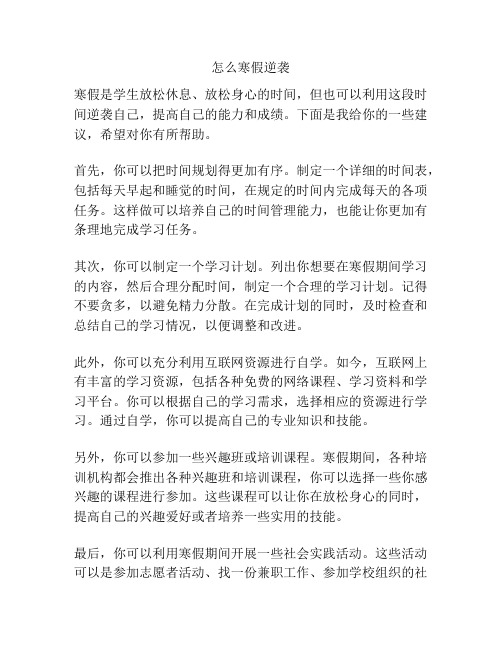 怎么寒假逆袭

寒假是学生放松休息、放松身心的时间，但也可以利用这段时间逆袭自己，提高自己的能力和成绩。下面是我给你的一些建议，希望对你有所帮助。

首先，你可以把时间规划得更加有序。制定一个详细的时间表，包括每天早起和睡觉的时间，在规定的时间内完成每天的各项任务。这样做可以培养自己的时间管理能力，也能让你更加有条理地完成学习任务。

其次，你可以制定一个学习计划。列出你想要在寒假期间学习的内容，然后合理分配时间，制定一个合理的学习计划。记得不要贪多，以避免精力分散。在完成计划的同时，及时检查和总结自己的学习情况，以便调整和改进。

此外，你可以充分利用互联网资源进行自学。如今，互联网上有丰富的学习资源，包括各种免费的网络课程、学习资料和学习平台。你可以根据自己的学习需求，选择相应的资源进行学习。通过自学，你可以提高自己的专业知识和技能。

另外，你可以参加一些兴趣班或培训课程。寒假期间，各种培训机构都会推出各种兴趣班和培训课程，你可以选择一些你感兴趣的课程进行参加。这些课程可以让你在放松身心的同时，提高自己的兴趣爱好或者培养一些实用的技能。

最后，你可以利用寒假期间开展一些社会实践活动。这些活动可以是参加志愿者活动、找一份兼职工作、参加学校组织的社